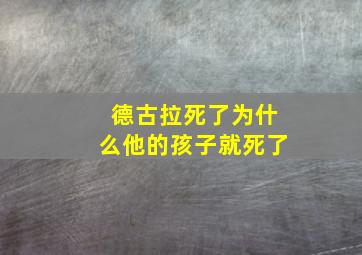 德古拉死了为什么他的孩子就死了